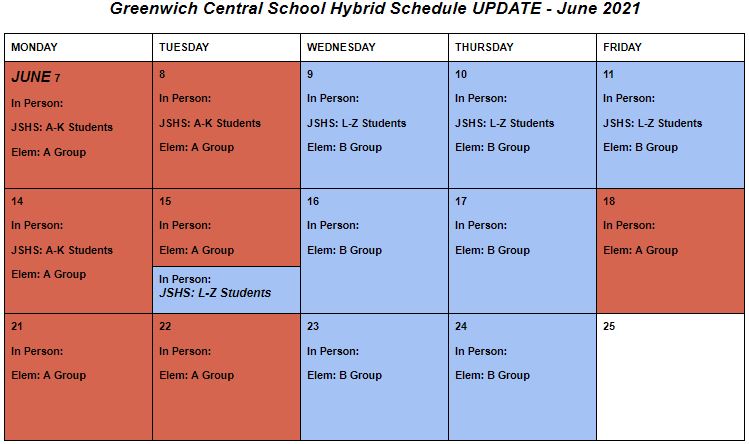 Greenwich Central School Hybrid Schedule UPDATE - June 2021

| MONDAY | TUESDAY | WEDNESDAY | THURSDAY | FRIDAY |
|---|---|---|---|---|
| JUNE 7 In Person: JSHS: A-K Students Elem: A Group | 8 In Person: JSHS: A-K Students Elem: A Group | 9 In Person: JSHS: L-Z Students Elem: B Group | 10 In Person: JSHS: L-Z Students Elem: B Group | 11 In Person: JSHS: L-Z Students Elem: B Group |
| 14 In Person: JSHS: A-K Students Elem: A Group | 15 In Person: Elem: A Group In Person: JSHS: L-Z Students | 16 In Person: Elem: B Group | 17 In Person: Elem: B Group | 18 In Person: Elem: A Group |
| 21 In Person: Elem: A Group | 22 In Person: Elem: A Group | 23 In Person: Elem: B Group | 24 In Person: Elem: B Group | 25 |